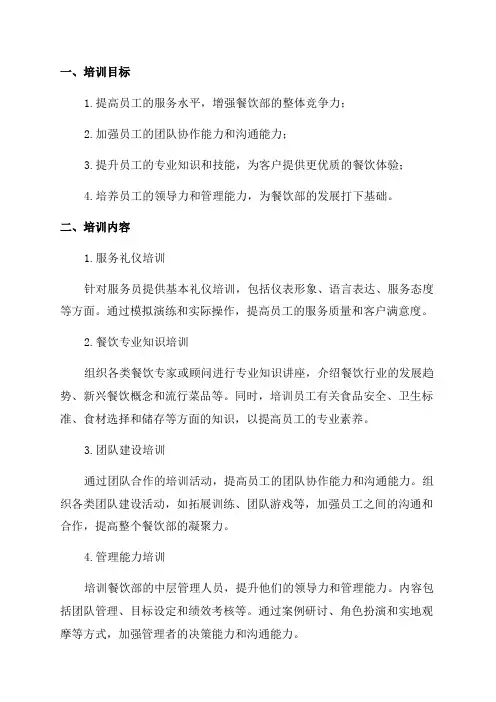 一、培训目标

1.提高员工的服务水平，增强餐饮部的整体竞争力；

2.加强员工的团队协作能力和沟通能力；

3.提升员工的专业知识和技能，为客户提供更优质的餐饮体验；

4.培养员工的领导力和管理能力，为餐饮部的发展打下基础。

二、培训内容

1.服务礼仪培训

针对服务员提供基本礼仪培训，包括仪表形象、语言表达、服务态度等方面。通过模拟演练和实际操作，提高员工的服务质量和客户满意度。

2.餐饮专业知识培训

组织各类餐饮专家或顾问进行专业知识讲座，介绍餐饮行业的发展趋势、新兴餐饮概念和流行菜品等。同时，培训员工有关食品安全、卫生标准、食材选择和储存等方面的知识，以提高员工的专业素养。

3.团队建设培训

通过团队合作的培训活动，提高员工的团队协作能力和沟通能力。组织各类团队建设活动，如拓展训练、团队游戏等，加强员工之间的沟通和合作，提高整个餐饮部的凝聚力。

4.管理能力培训

培训餐饮部的中层管理人员，提升他们的领导力和管理能力。内容包括团队管理、目标设定和绩效考核等。通过案例研讨、角色扮演和实地观摩等方式，加强管理者的决策能力和沟通能力。